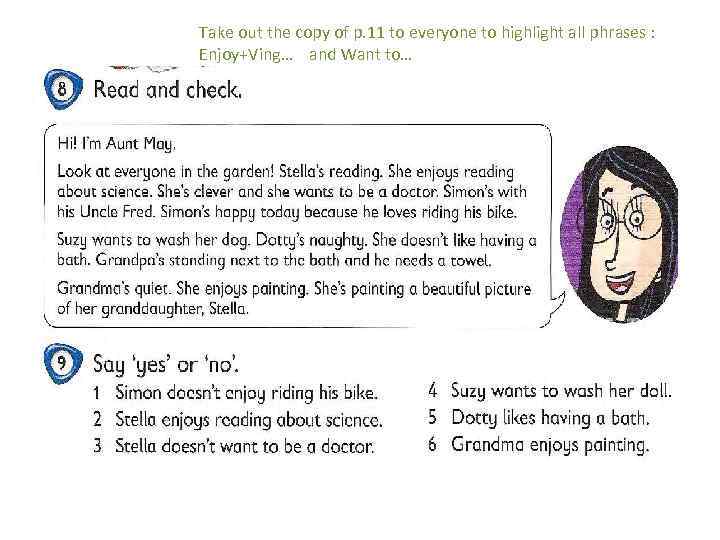 Take out the copy of p.11 to everyone to highlight all phrases : Enjoy+Ving… and Want to…

8 Read and check.

Hi! I'm Aunt May.

Look at everyone in the garden! Stella's reading. She enjoys reading about science. She's clever and she wants to be a doctor. Simon's with his Uncle Fred. Simon's happy today because he loves riding his bike.

Suzy wants to wash her dog. Dotty's naughty. She doesn't like having a bath. Grandpa's standing next to the bath and he needs a towel.

Grandma's quiet. She enjoys painting. She's painting a beautiful picture of her granddaughter, Stella.

9 Say 'yes' or 'no'.

1 Simon doesn't enjoy riding his bike.
2 Stella enjoys reading about science.
3 Stella doesn't want to be a doctor.
4 Suzy wants to wash her doll.
5 Dotty likes having a bath.
6 Grandma enjoys painting.